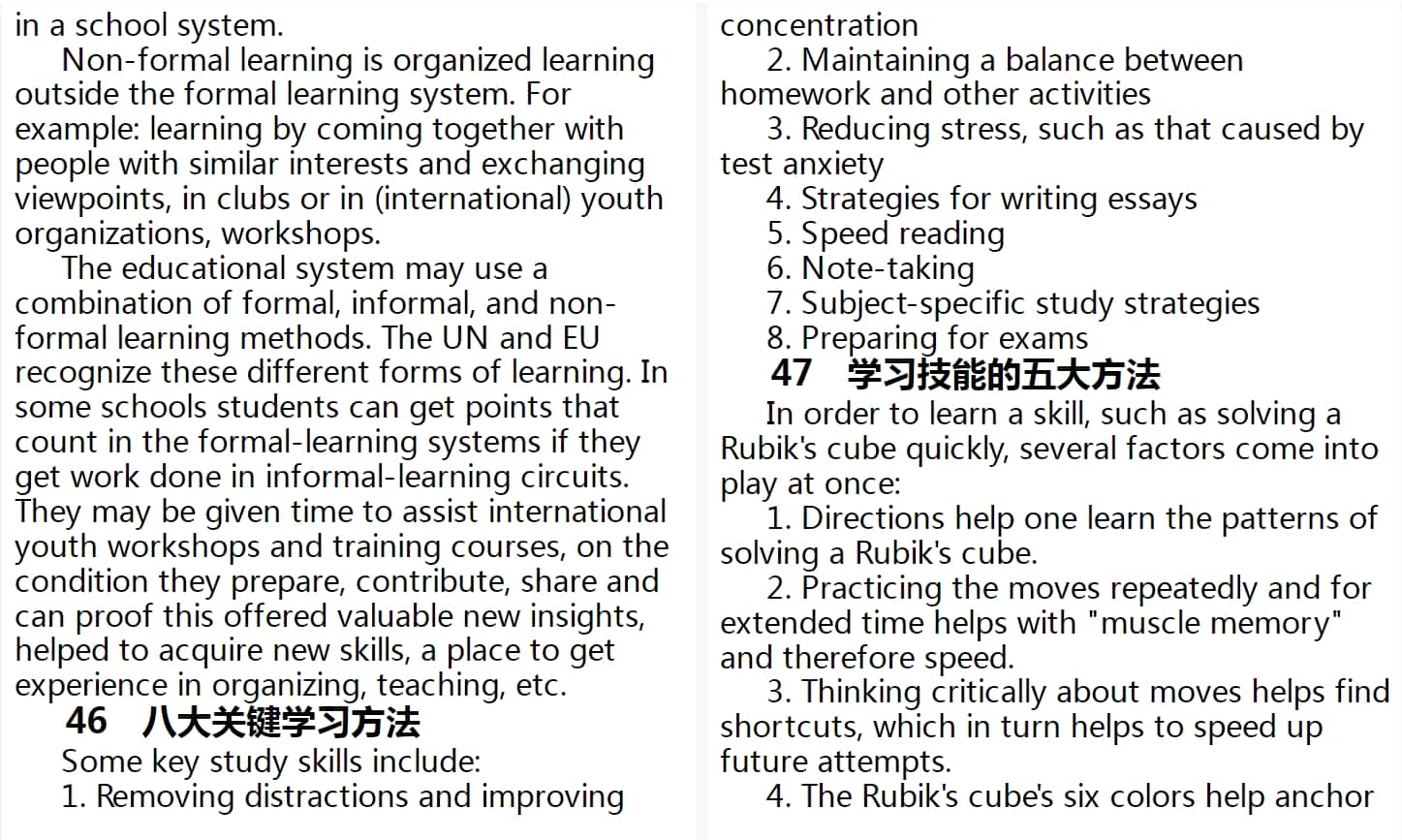 in a school system.

Non-formal learning is organized learning outside the formal learning system. For example: learning by coming together with people with similar interests and exchanging viewpoints, in clubs or in (international) youth organizations, workshops.

The educational system may use a combination of formal, informal, and non-formal learning methods. The UN and EU recognize these different forms of learning. In some schools students can get points that count in the formal-learning systems if they get work done in informal-learning circuits. They may be given time to assist international youth workshops and training courses, on the condition they prepare, contribute, share and can proof this offered valuable new insights, helped to acquire new skills, a place to get experience in organizing, teaching, etc.

46 八大关键学习方法

Some key study skills include:

1. Removing distractions and improving concentration

2. Maintaining a balance between homework and other activities

3. Reducing stress, such as that caused by test anxiety

4. Strategies for writing essays

5. Speed reading

6. Note-taking

7. Subject-specific study strategies

8. Preparing for exams

47 学习技能的五大方法

In order to learn a skill, such as solving a Rubik's cube quickly, several factors come into play at once:

1. Directions help one learn the patterns of solving a Rubik's cube.

2. Practicing the moves repeatedly and for extended time helps with "muscle memory" and therefore speed.

3. Thinking critically about moves helps find shortcuts, which in turn helps to speed up future attempts.

4. The Rubik's cube's six colors help anchor